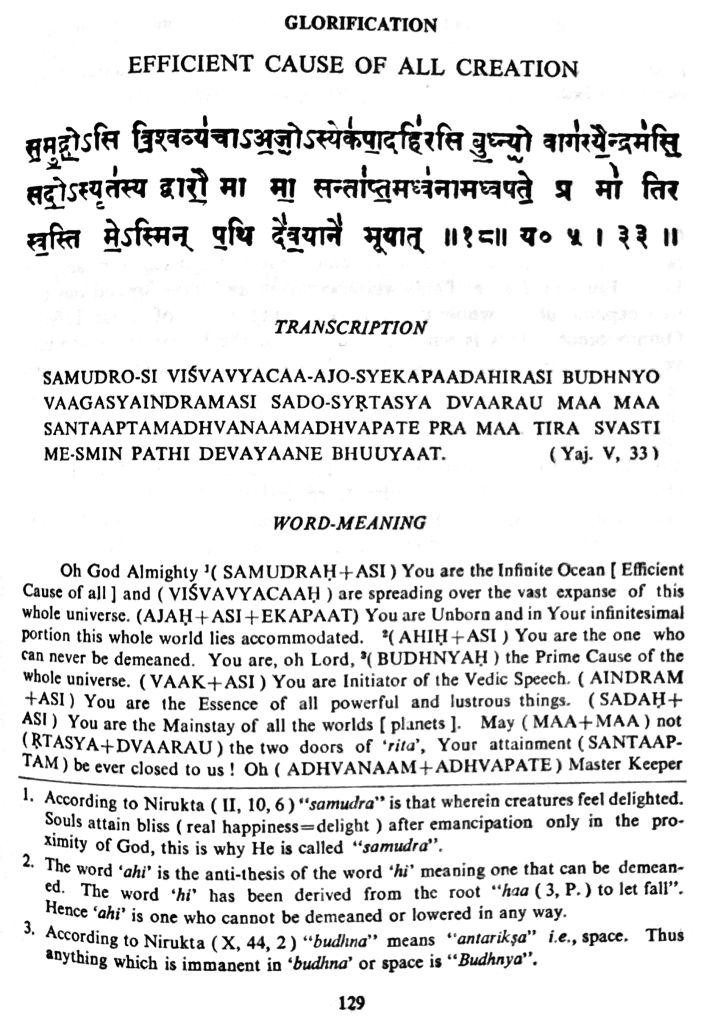 GLORIFICATION

EFFICIENT CAUSE OF ALL CREATION

समुद्रोऽसि विश्वव्यचाऽअजोऽस्येकपादहिरसि बुध्न्यो वागस्यैन्द्रमसि सदोऽस्यृतस्य द्वारौ मा मा सन्ताप्तमध्वनामध्वपते प्र मा तिर स्वस्ति मेऽस्मिन् पथि देवयाने भूयात् ॥१८॥ य० ५ । ३३ ॥

TRANSCRIPTION

SAMUDRO-SI VIŚVAVYACAA-AJO-SYEKAPAADAHIRASI BUDHNYO VAAGASYAINDRAMASI SADO-SYṚTASYA DVAARAU MAA MAA SANTAAPTAMADHVANAAMADHVAPATE PRA MAA TIRA SVASTI ME-SMIN PATHI DEVAYAANE BHUUYAAT. (Yaj. V, 33)

WORD-MEANING

Oh God Almighty ¹( SAMUDRAḤ+ASI ) You are the Infinite Ocean [ Efficient Cause of all ] and ( VIŚVAVYACAAḤ ) are spreading over the vast expanse of this whole universe. (AJAḤ+ASI+EKAPAAT) You are Unborn and in Your infinitesimal portion this whole world lies accommodated. ²( AHIḤ+ASI ) You are the one who can never be demeaned. You are, oh Lord, ³( BUDHNYAḤ ) the Prime Cause of the whole universe. ( VAAK+ASI ) You are Initiator of the Vedic Speech. ( AINDRAM +ASI ) You are the Essence of all powerful and lustrous things. ( SADAḤ+ ASI ) You are the Mainstay of all the worlds [ planets ]. May ( MAA+MAA ) not ( ṚTASYA+DVAARAU ) the two doors of 'rita', Your attainment ( SANTAAPTAM ) be ever closed to us ! Oh ( ADHVANAAM+ADHVAPATE ) Master Keeper

1. According to Nirukta ( II, 10, 6 ) "samudra" is that wherein creatures feel delighted. Souls attain bliss ( real happiness=delight ) after emancipation only in the proximity of God, this is why He is called "samudra".
2. The word 'ahi' is the anti-thesis of the word 'hi' meaning one that can be demeaned. The word 'hi' has been derived from the root "haa ( 3, P. ) to let fall". Hence 'ahi' is one who cannot be demeaned or lowered in any way.
3. According to Nirukta ( X, 44, 2 ) "budhna" means "antarikṣa" i.e., space. Thus anything which is immanent in 'budhna' or space is "Budhnya".

129